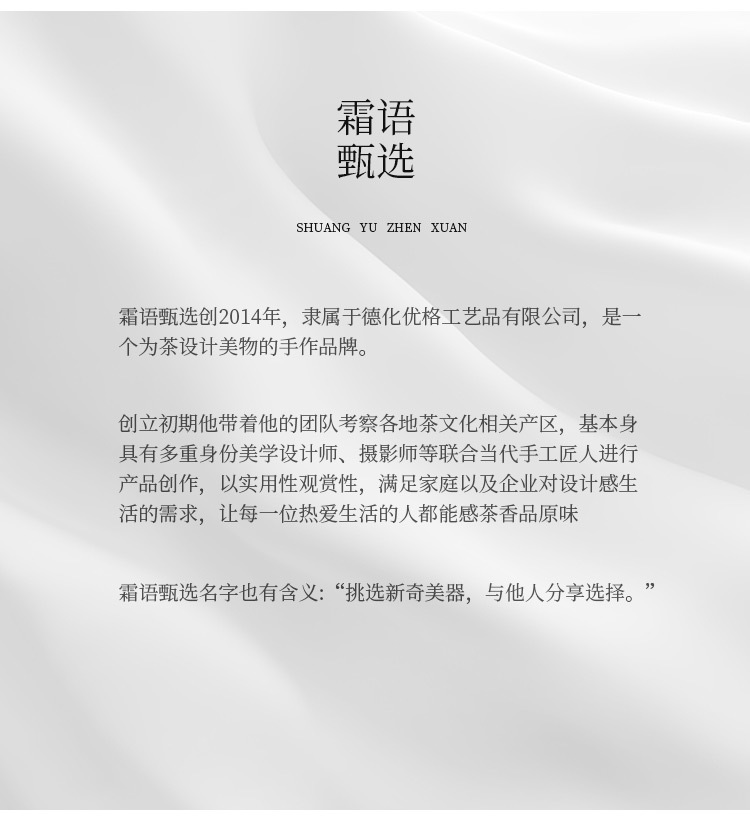 霜语
甄选

SHUANG YU ZHEN XUAN

霜语甄选创2014年，隶属于德化优格工艺品有限公司，是一个为茶设计美物的手作品牌。

创立初期他带着他的团队考察各地茶文化相关产区，基本身具有多重身份美学设计师、摄影师等联合当代手工匠人进行产品创作，以实用性观赏性，满足家庭以及企业对设计感生活的需求，让每一位热爱生活的人都能感茶香品原味

霜语甄选名字也有含义:“挑选新奇美器，与他人分享选择。”